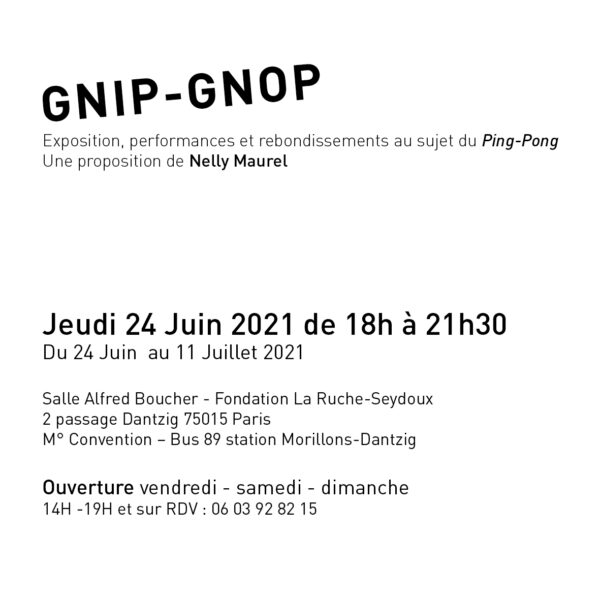 GNIP-GNOP

Exposition, performances et rebondissements au sujet du Ping-Pong
Une proposition de Nelly Maurel

Jeudi 24 Juin 2021 de 18h à 21h30
Du 24 Juin au 11 Juillet 2021

Salle Alfred Boucher - Fondation La Ruche-Seydoux
2 passage Dantzig 75015 Paris
M° Convention – Bus 89 station Morillons-Dantzig

Ouverture vendredi - samedi - dimanche
14H -19H et sur RDV : 06 03 92 82 15